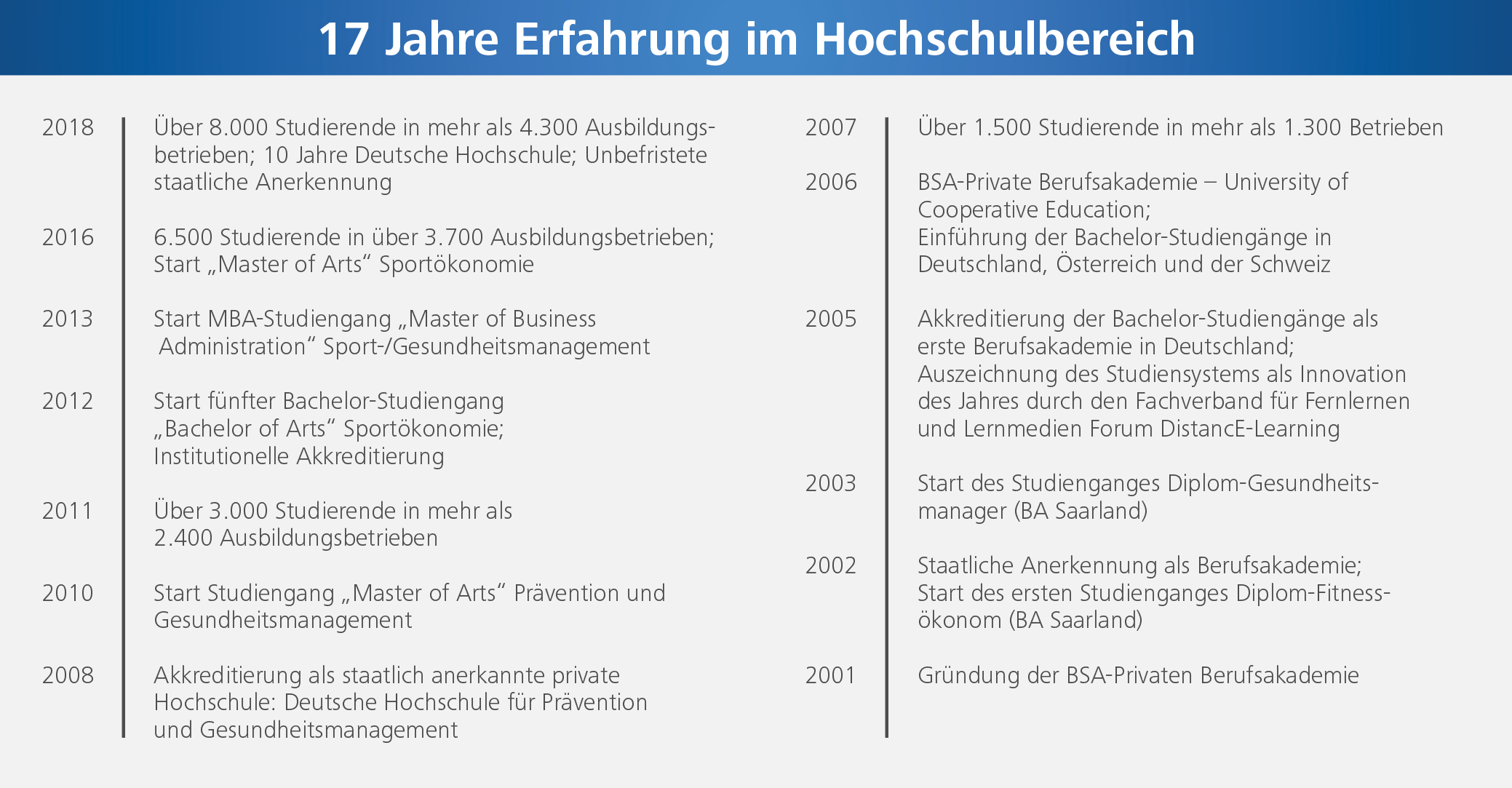 17 Jahre Erfahrung im Hochschulbereich

2018 Über 8.000 Studierende in mehr als 4.300 Ausbildungsbetrieben; 10 Jahre Deutsche Hochschule; Unbefristete staatliche Anerkennung

2016 6.500 Studierende in über 3.700 Ausbildungsbetrieben; Start „Master of Arts“ Sportökonomie

2013 Start MBA-Studiengang „Master of Business Administration“ Sport-/Gesundheitsmanagement

2012 Start fünfter Bachelor-Studiengang „Bachelor of Arts“ Sportökonomie; Institutionelle Akkreditierung

2011 Über 3.000 Studierende in mehr als 2.400 Ausbildungsbetrieben

2010 Start Studiengang „Master of Arts“ Prävention und Gesundheitsmanagement

2008 Akkreditierung als staatlich anerkannte private Hochschule: Deutsche Hochschule für Prävention und Gesundheitsmanagement

2007 Über 1.500 Studierende in mehr als 1.300 Betrieben

2006 BSA-Private Berufsakademie – University of Cooperative Education; Einführung der Bachelor-Studiengänge in Deutschland, Österreich und der Schweiz

2005 Akkreditierung der Bachelor-Studiengänge als erste Berufsakademie in Deutschland; Auszeichnung des Studiensystems als Innovation des Jahres durch den Fachverband für Fernlernen und Lernmedien Forum DistancE-Learning

2003 Start des Studienganges Diplom-Gesundheitsmanager (BA Saarland)

2002 Staatliche Anerkennung als Berufsakademie; Start des ersten Studienganges Diplom-Fitnessökonom (BA Saarland)

2001 Gründung der BSA-Privaten Berufsakademie